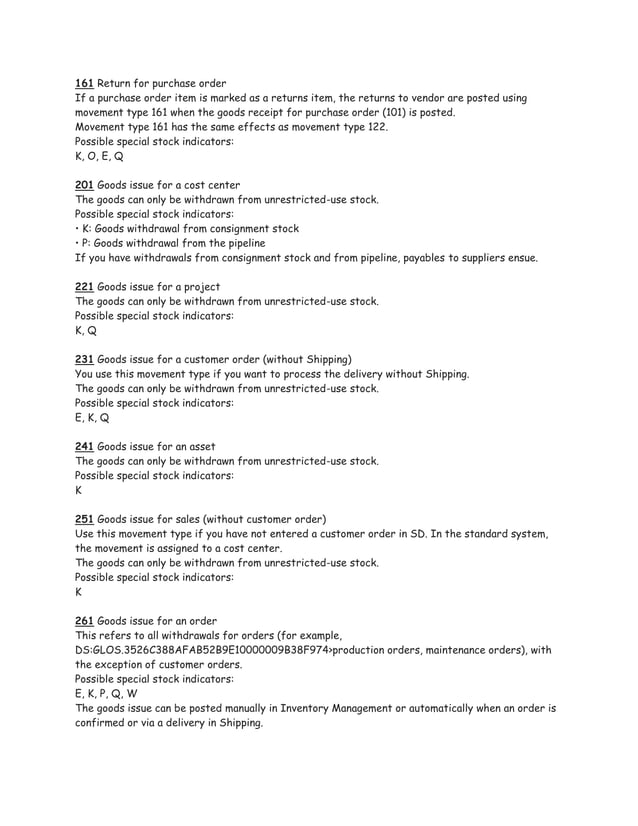 161 Return for purchase order
If a purchase order item is marked as a returns item, the returns to vendor are posted using movement type 161 when the goods receipt for purchase order (101) is posted.
Movement type 161 has the same effects as movement type 122.
Possible special stock indicators:
K, O, E, Q

201 Goods issue for a cost center
The goods can only be withdrawn from unrestricted-use stock.
Possible special stock indicators:
• K: Goods withdrawal from consignment stock
• P: Goods withdrawal from the pipeline
If you have withdrawals from consignment stock and from pipeline, payables to suppliers ensue.

221 Goods issue for a project
The goods can only be withdrawn from unrestricted-use stock.
Possible special stock indicators:
K, Q

231 Goods issue for a customer order (without Shipping)
You use this movement type if you want to process the delivery without Shipping.
The goods can only be withdrawn from unrestricted-use stock.
Possible special stock indicators:
E, K, Q

241 Goods issue for an asset
The goods can only be withdrawn from unrestricted-use stock.
Possible special stock indicators:
K

251 Goods issue for sales (without customer order)
Use this movement type if you have not entered a customer order in SD. In the standard system, the movement is assigned to a cost center.
The goods can only be withdrawn from unrestricted-use stock.
Possible special stock indicators:
K

261 Goods issue for an order
This refers to all withdrawals for orders (for example, DS:GLOS.3526C388AFAB52B9E10000009B38F974>production orders, maintenance orders), with the exception of customer orders.
Possible special stock indicators:
E, K, P, Q, W
The goods issue can be posted manually in Inventory Management or automatically when an order is confirmed or via a delivery in Shipping.